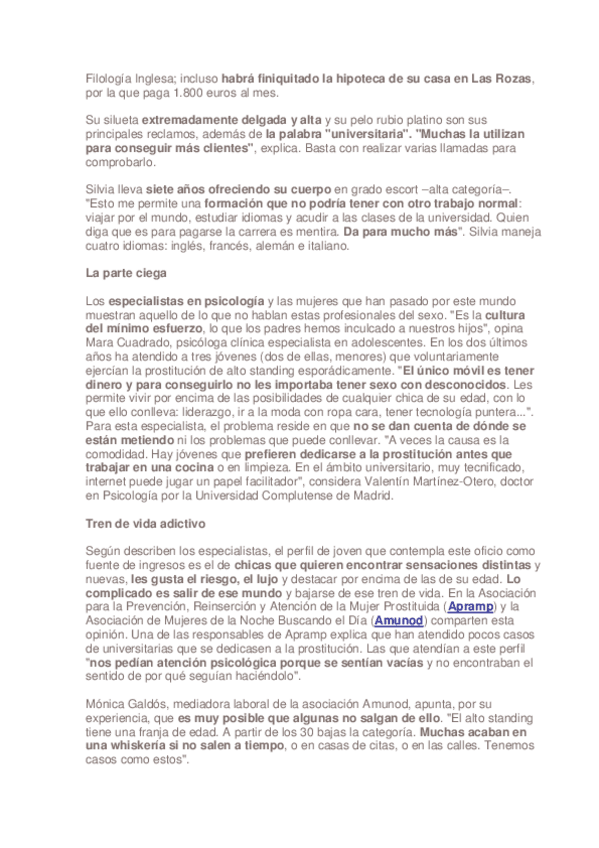 Filología Inglesa; incluso habrá finiquitado la hipoteca de su casa en Las Rozas, por la que paga 1.800 euros al mes.

Su silueta extremadamente delgada y alta y su pelo rubio platino son sus principales reclamos, además de la palabra "universitaria". "Muchas la utilizan para conseguir más clientes", explica. Basta con realizar varias llamadas para comprobarlo.

Silvia lleva siete años ofreciendo su cuerpo en grado escort –alta categoría–. "Esto me permite una formación que no podría tener con otro trabajo normal: viajar por el mundo, estudiar idiomas y acudir a las clases de la universidad. Quien diga que es para pagarse la carrera es mentira. Da para mucho más". Silvia maneja cuatro idiomas: inglés, francés, alemán e italiano.

La parte ciega

Los especialistas en psicología y las mujeres que han pasado por este mundo muestran aquello de lo que no hablan estas profesionales del sexo. "Es la cultura del mínimo esfuerzo, lo que los padres hemos inculcado a nuestros hijos", opina Mara Cuadrado, psicóloga clínica especialista en adolescentes. En los dos últimos años ha atendido a tres jóvenes (dos de ellas, menores) que voluntariamente ejercían la prostitución de alto standing esporádicamente. "El único móvil es tener dinero y para conseguirlo no les importaba tener sexo con desconocidos. Les permite vivir por encima de las posibilidades de cualquier chica de su edad, con lo que ello conlleva: liderazgo, ir a la moda con ropa cara, tener tecnología puntera...". Para esta especialista, el problema reside en que no se dan cuenta de dónde se están metiendo ni los problemas que puede conllevar. "A veces la causa es la comodidad. Hay jóvenes que prefieren dedicarse a la prostitución antes que trabajar en una cocina o en limpieza. En el ámbito universitario, muy tecnificado, internet puede jugar un papel facilitador", considera Valentín Martínez-Otero, doctor en Psicología por la Universidad Complutense de Madrid.

Tren de vida adictivo

Según describen los especialistas, el perfil de joven que contempla este oficio como fuente de ingresos es el de chicas que quieren encontrar sensaciones distintas y nuevas, les gusta el riesgo, el lujo y destacar por encima de las de su edad. Lo complicado es salir de ese mundo y bajarse de ese tren de vida. En la Asociación para la Prevención, Reinserción y Atención de la Mujer Prostituida (Apramp) y la Asociación de Mujeres de la Noche Buscando el Día (Amunod) comparten esta opinión. Una de las responsables de Apramp explica que han atendido pocos casos de universitarias que se dedicasen a la prostitución. Las que atendían a este perfil "nos pedían atención psicológica porque se sentían vacías y no encontraban el sentido de por qué seguían haciéndolo".

Mónica Galdós, mediadora laboral de la asociación Amunod, apunta, por su experiencia, que es muy posible que algunas no salgan de ello. "El alto standing tiene una franja de edad. A partir de los 30 bajas la categoría. Muchas acaban en una whiskería si no salen a tiempo, o en casas de citas, o en las calles. Tenemos casos como estos".